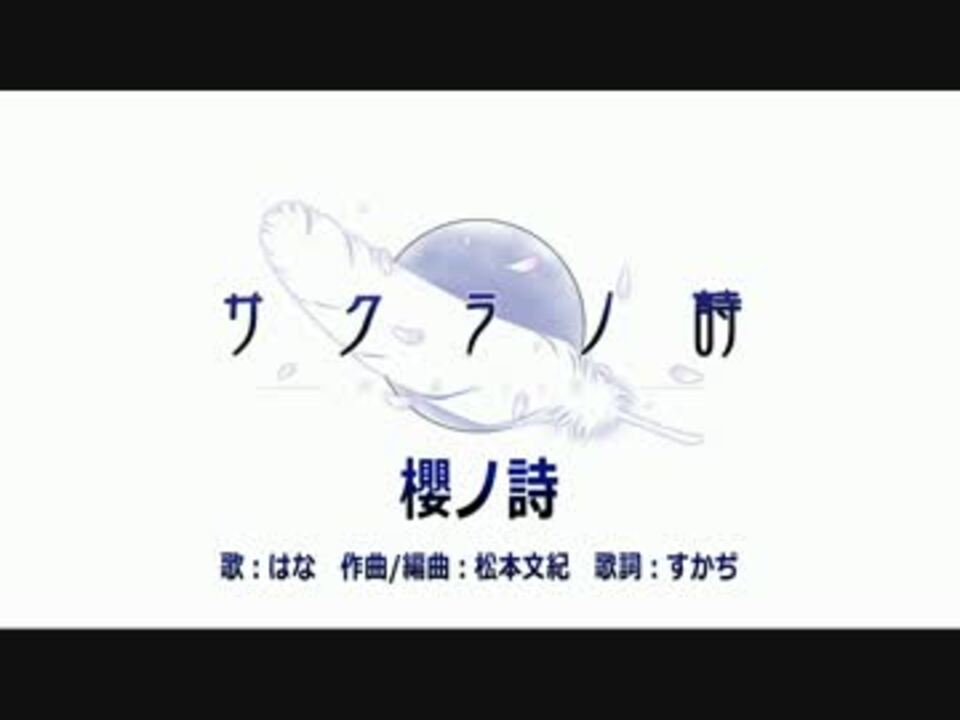 サクラノ詩

櫻ノ詩

歌：はな　作曲/編曲：松本文紀　歌詞：すかぢ